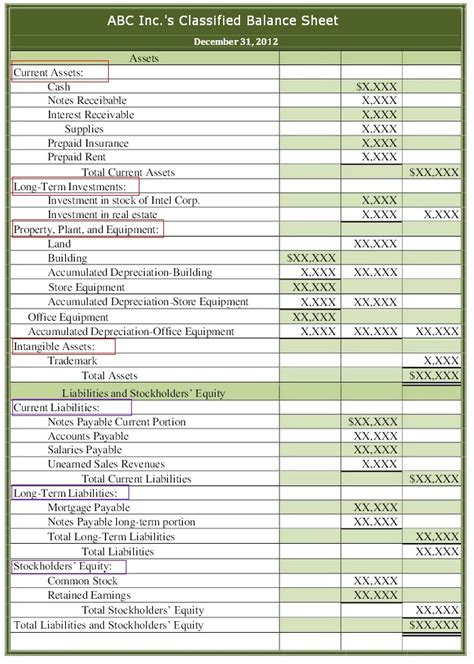 ABC Inc.'s Classified Balance Sheet

December 31, 2012

| Assets | | | |
|---|---|---|---|
| Current Assets: | | | |
| Cash | | $X,XXX | |
| Notes Receibable | | X,XXX | |
| Interest Receivable | | X,XXX | |
| Supplies | | X,XXX | |
| Prepaid Insurance | | X,XXX | |
| Prepaid Rent | | X,XXX | |
| Total Current Assets | | | $XX,XXX |
| Long-Term Investments: | | | |
| Investment in stock of Intel Corp. | | X,XXX | |
| Investment in real estate | | X,XXX | X,XXX |
| Property, Plant, and Equipment: | | | |
| Land | | XX,XXX | |
| Building | $XX,XXX | | |
| Accumulated Depreciation-Building | X,XXX | XX,XXX | |
| Store Equipment | XX,XXX | | |
| Accumulated Depreciation-Store Equipment | X,XXX | XX,XXX | |
| Office Equipment | XX,XXX | | |
| Accumulated Depreciation-Office Equipment | X,XXX | XX,XXX | XX,XXX |
| Intangible Assets: | | | |
| Trademark | | | X,XXX |
| Total Assets | | | $XX,XXX |
| Liabilities and Stockholders' Equity | | | |
| Current Liabilities: | | | |
| Notes Payable Current Portion | | $XX,XXX | |
| Accounts Payable | | XX,XXX | |
| Salaries Payable | | XX,XXX | |
| Unearned Sales Revenues | | X,XXX | |
| Total Current Liabilities | | | $XX,XXX |
| Long-Term Liabilities: | | | |
| Mortgage Payable | | XX,XXX | |
| Notes Payable long-term portion | | XX,XXX | |
| Total Long-Term Liabilities | | | XX,XXX |
| Total Liabilities | | | XX,XXX |
| Stockholders' Equity: | | | |
| Common Stock | | XX,XXX | |
| Retained Earnings | | XX,XXX | |
| Total Stockholders' Equity | | | XX,XXX |
| Total Liabilities and Stockholders' Equity | | | $XX,XXX |